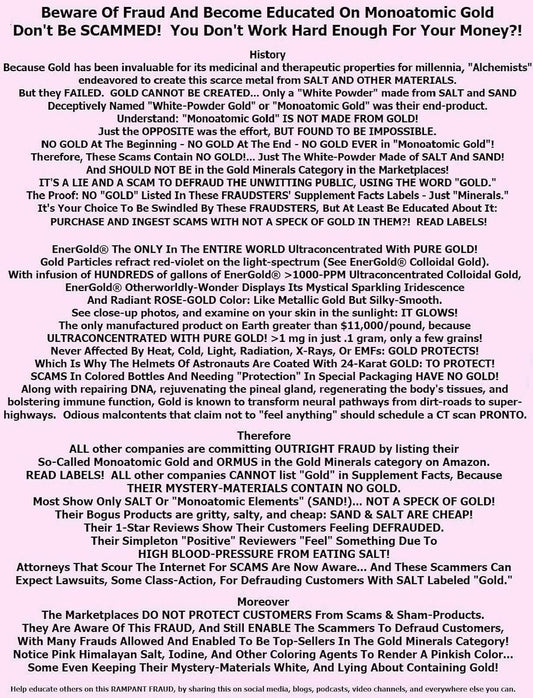 Beware Of Fraud And Become Educated On Monoatomic Gold
Don't Be SCAMMED! You Don't Work Hard Enough For Your Money?!

History
Because Gold has been invaluable for its medicinal and therapeutic properties for millennia, "Alchemists" endeavored to create this scarce metal from SALT AND OTHER MATERIALS.
But they FAILED. GOLD CANNOT BE CREATED... Only a "White Powder" made from SALT and SAND
Deceptively Named "White-Powder Gold" or "Monoatomic Gold" was their end-product.
Understand: "Monoatomic Gold" IS NOT MADE FROM GOLD!
Just the OPPOSITE was the effort, BUT FOUND TO BE IMPOSSIBLE.
NO GOLD At The Beginning - NO GOLD At The End - NO GOLD EVER in "Monoatomic Gold"!
Therefore, These Scams Contain NO GOLD!... Just The White-Powder Made of SALT And SAND!
And SHOULD NOT BE in the Gold Minerals Category in the Marketplaces!
IT'S A LIE AND A SCAM TO DEFRAUD THE UNWITTING PUBLIC, USING THE WORD "GOLD."
The Proof: NO "GOLD" Listed In These FRAUDSTERS' Supplement Facts Labels - Just "Minerals."
It's Your Choice To Be Swindled By These FRAUDSTERS, But At Least Be Educated About It:
PURCHASE AND INGEST SCAMS WITH NOT A SPECK OF GOLD IN THEM?! READ LABELS!

EnerGold® The ONLY In The ENTIRE WORLD Ultraconcentrated With PURE GOLD!
Gold Particles refract red-violet on the light-spectrum (See EnerGold® Colloidal Gold).
With infusion of HUNDREDS of gallons of EnerGold® >1000-PPM Ultraconcentrated Colloidal Gold,
EnerGold® Otherworldly-Wonder Displays Its Mystical Sparkling Iridescence
And Radiant ROSE-GOLD Color: Like Metallic Gold But Silky-Smooth.
See close-up photos, and examine on your skin in the sunlight: IT GLOWS!
The only manufactured product on Earth greater than $11,000/pound, because
ULTRACONCENTRATED WITH PURE GOLD! >1 mg in just .1 gram, only a few grains!
Never Affected By Heat, Cold, Light, Radiation, X-Rays, Or EMFs: GOLD PROTECTS!
Which Is Why The Helmets Of Astronauts Are Coated With 24-Karat GOLD: TO PROTECT!
SCAMS In Colored Bottles And Needing "Protection" In Special Packaging HAVE NO GOLD!
Along with repairing DNA, rejuvenating the pineal gland, regenerating the body's tissues, and bolstering immune function, Gold is known to transform neural pathways from dirt-roads to super-highways. Odious malcontents that claim not to "feel anything" should schedule a CT scan PRONTO.

Therefore
ALL other companies are committing OUTRIGHT FRAUD by listing their
So-Called Monoatomic Gold and ORMUS in the Gold Minerals category on Amazon.
READ LABELS! ALL other companies CANNOT list "Gold" in Supplement Facts, Because
THEIR MYSTERY-MATERIALS CONTAIN NO GOLD.
Most Show Only SALT Or "Monoatomic Elements" (SAND!)... NOT A SPECK OF GOLD!
Their Bogus Products are gritty, salty, and cheap: SAND & SALT ARE CHEAP!
Their 1-Star Reviews Show Their Customers Feeling DEFRAUDED.
Their Simpleton "Positive" Reviewers "Feel" Something Due To
HIGH BLOOD-PRESSURE FROM EATING SALT!
Attorneys That Scour The Internet For SCAMS Are Now Aware... And These Scammers Can Expect Lawsuits, Some Class-Action, For Defrauding Customers With SALT Labeled "Gold."

Moreover
The Marketplaces DO NOT PROTECT CUSTOMERS From Scams & Sham-Products.
They Are Aware Of This FRAUD, And Still ENABLE The Scammers To Defraud Customers,
With Many Frauds Allowed And Enabled To Be Top-Sellers In The Gold Minerals Category!
Notice Pink Himalayan Salt, Iodine, And Other Coloring Agents To Render A Pinkish Color...
Some Even Keeping Their Mystery-Materials White, And Lying About Containing Gold!

Help educate others on this RAMPANT FRAUD, by sharing this on social media, blogs, podcasts, video channels, and everywhere else you can.